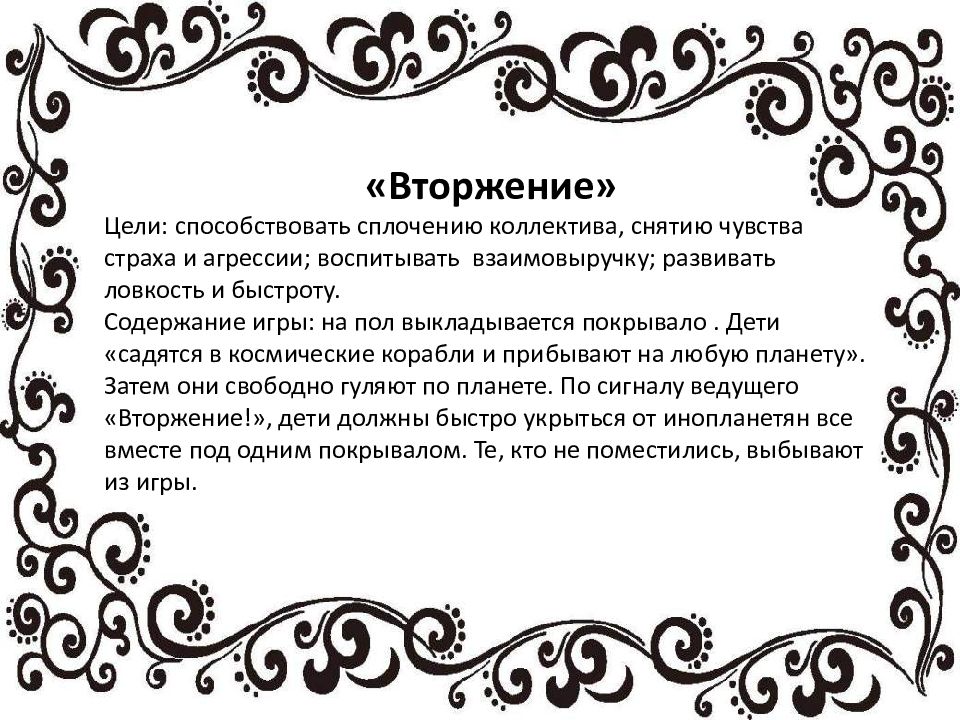 «Вторжение»

Цели: способствовать сплочению коллектива, снятию чувства страха и агрессии; воспитывать взаимовыручку; развивать ловкость и быстроту.

Содержание игры: на пол выкладывается покрывало . Дети «садятся в космические корабли и прибывают на любую планету». Затем они свободно гуляют по планете. По сигналу ведущего «Вторжение!», дети должны быстро укрыться от инопланетян все вместе под одним покрывалом. Те, кто не поместились, выбывают из игры.